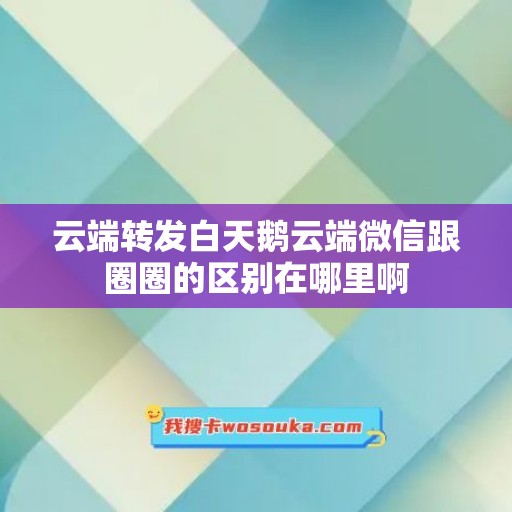 云端转发白天鹅云端微信跟圈圈的区别在哪里啊

我搜卡wosouka.com